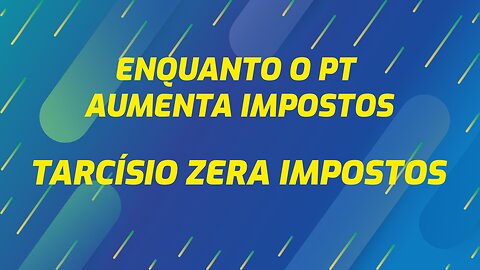 ENQUANTO O PT
AUMENTA IMPOSTOS

TARCÍSIO ZERA IMPOSTOS